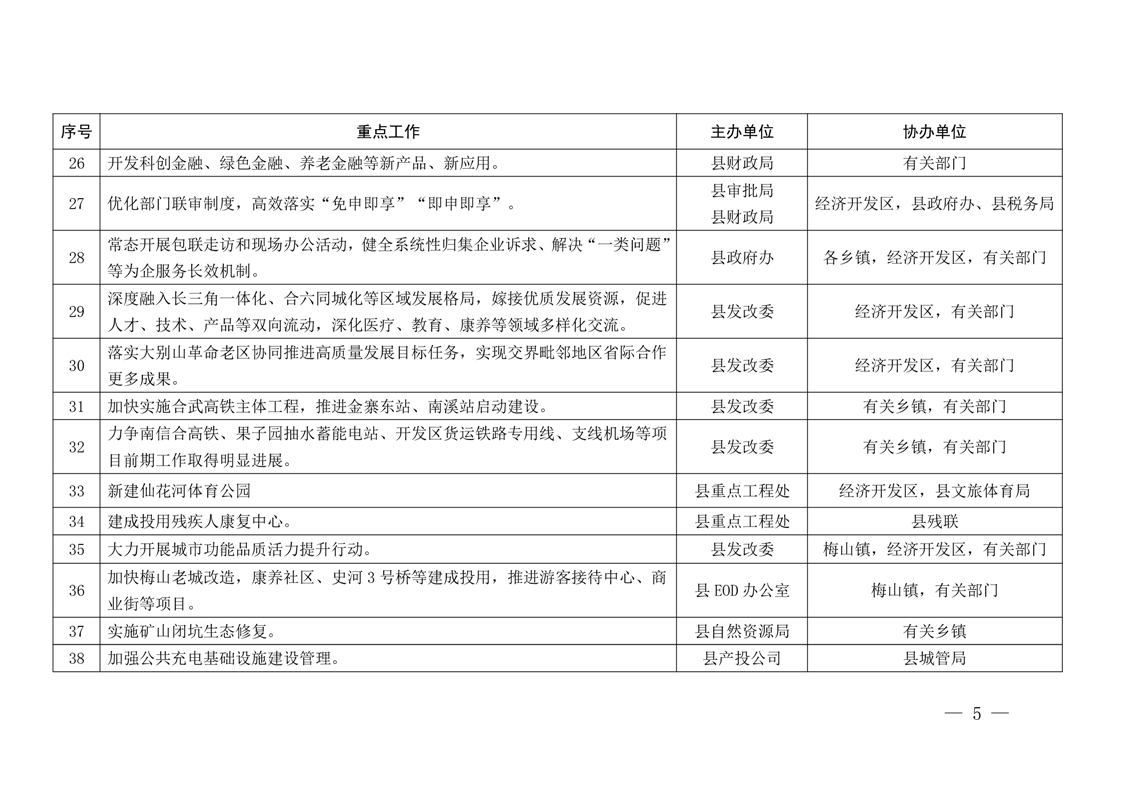 | 序号 | 重点工作 | 主办单位 | 协办单位 |
|---|---|---|---|
| 26 | 开发科创金融、绿色金融、养老金融等新产品、新应用。 | 县财政局 | 有关部门 |
| 27 | 优化部门联审制度，高效落实“免申即享”“即申即享”。 | 县审批局 县财政局 | 经济开发区，县政府办、县税务局 |
| 28 | 常态开展包联走访和现场办公活动，健全系统性归集企业诉求、解决“一类问题”等为企服务长效机制。 | 县政府办 | 各乡镇，经济开发区，有关部门 |
| 29 | 深度融入长三角一体化、合六同城化等区域发展格局，嫁接优质发展资源，促进人才、技术、产品等双向流动，深化医疗、教育、康养等领域多样化交流。 | 县发改委 | 经济开发区，有关部门 |
| 30 | 落实大别山革命老区协同推进高质量发展目标任务，实现交界毗邻地区省际合作更多成果。 | 县发改委 | 经济开发区，有关部门 |
| 31 | 加快实施合武高铁主体工程，推进金寨东站、南溪站启动建设。 | 县发改委 | 有关乡镇，有关部门 |
| 32 | 力争南信合高铁、果子园抽水蓄能电站、开发区货运铁路专用线、支线机场等项目前期工作取得明显进展。 | 县发改委 | 有关乡镇，有关部门 |
| 33 | 新建仙花河体育公园 | 县重点工程处 | 经济开发区，县文旅体育局 |
| 34 | 建成投用残疾人康复中心。 | 县重点工程处 | 县残联 |
| 35 | 大力开展城市功能品质活力提升行动。 | 县发改委 | 梅山镇，经济开发区，有关部门 |
| 36 | 加快梅山老城改造，康养社区、史河3号桥等建成投用，推进游客接待中心、商业街等项目。 | 县EOD办公室 | 梅山镇，有关部门 |
| 37 | 实施矿山闭坑生态修复。 | 县自然资源局 | 有关乡镇 |
| 38 | 加强公共充电基础设施建设管理。 | 县产投公司 | 县城管局 |

— 5 —